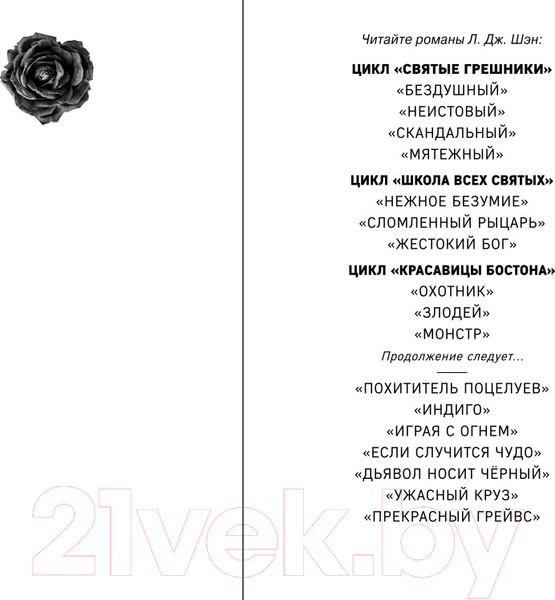 Читайте романы Л. Дж. Шэн:

ЦИКЛ «СВЯТЫЕ ГРЕШНИКИ»
«БЕЗДУШНЫЙ»
«НЕИСТОВЫЙ»
«СКАНДАЛЬНЫЙ»
«МЯТЕЖНЫЙ»

ЦИКЛ «ШКОЛА ВСЕХ СВЯТЫХ»
«НЕЖНОЕ БЕЗУМИЕ»
«СЛОМЛЕННЫЙ РЫЦАРЬ»
«ЖЕСТОКИЙ БОГ»

ЦИКЛ «КРАСАВИЦЫ БОСТОНА»
«ОХОТНИК»
«ЗЛОДЕЙ»
«МОНСТР»
Продолжение следует...

«ПОХИТИТЕЛЬ ПОЦЕЛУЕВ»
«ИНДИГО»
«ИГРАЯ С ОГНЕМ»
«ЕСЛИ СЛУЧИТСЯ ЧУДО»
«ДЬЯВОЛ НОСИТ ЧЁРНЫЙ»
«УЖАСНЫЙ КРУЗ»
«ПРЕКРАСНЫЙ ГРЕЙВС»

21vek.by